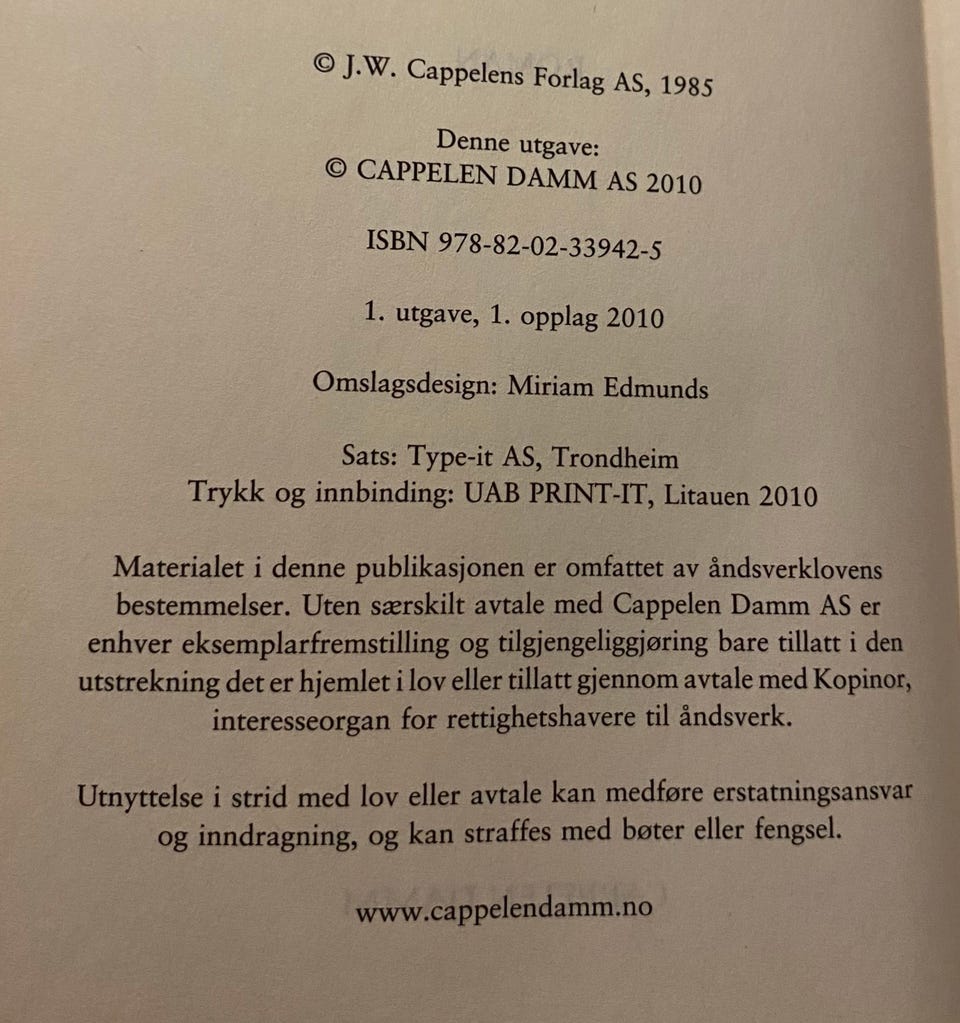 © J.W. Cappelens Forlag AS, 1985

Denne utgave:
© CAPPELEN DAMM AS 2010

ISBN 978-82-02-33942-5

1. utgave, 1. opplag 2010

Omslagsdesign: Miriam Edmunds

Sats: Type-it AS, Trondheim
Trykk og innbinding: UAB PRINT-IT, Litauen 2010

Materialet i denne publikasjonen er omfattet av åndsverklovens bestemmelser. Uten særskilt avtale med Cappelen Damm AS er enhver eksemplarfremstilling og tilgjengeliggjøring bare tillatt i den utstrekning det er hjemlet i lov eller tillatt gjennom avtale med Kopinor, interesseorgan for rettighetshavere til åndsverk.

Utnyttelse i strid med lov eller avtale kan medføre erstatningsansvar og inndragning, og kan straffes med bøter eller fengsel.

www.cappelendamm.no